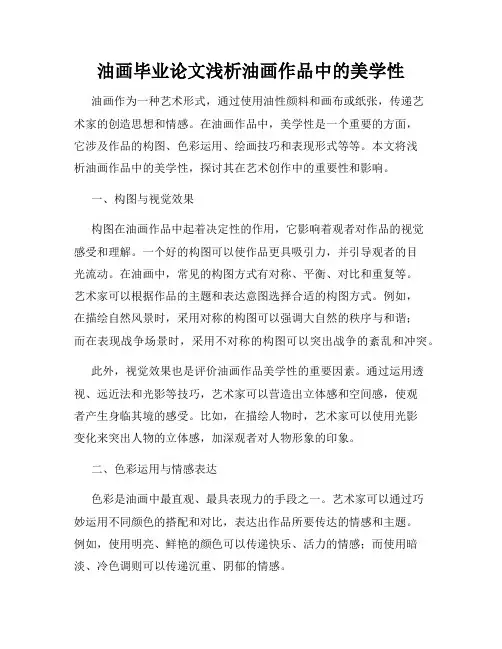 油画毕业论文浅析油画作品中的美学性

油画作为一种艺术形式，通过使用油性颜料和画布或纸张，传递艺术家的创造思想和情感。在油画作品中，美学性是一个重要的方面，它涉及作品的构图、色彩运用、绘画技巧和表现形式等等。本文将浅析油画作品中的美学性，探讨其在艺术创作中的重要性和影响。

一、构图与视觉效果

构图在油画作品中起着决定性的作用，它影响着观者对作品的视觉感受和理解。一个好的构图可以使作品更具吸引力，并引导观者的目光流动。在油画中，常见的构图方式有对称、平衡、对比和重复等。艺术家可以根据作品的主题和表达意图选择合适的构图方式。例如，在描绘自然风景时，采用对称的构图可以强调大自然的秩序与和谐；而在表现战争场景时，采用不对称的构图可以突出战争的紊乱和冲突。

此外，视觉效果也是评价油画作品美学性的重要因素。通过运用透视、远近法和光影等技巧，艺术家可以营造出立体感和空间感，使观者产生身临其境的感受。比如，在描绘人物时，艺术家可以使用光影变化来突出人物的立体感，加深观者对人物形象的印象。

二、色彩运用与情感表达

色彩是油画中最直观、最具表现力的手段之一。艺术家可以通过巧妙运用不同颜色的搭配和对比，表达出作品所要传达的情感和主题。例如，使用明亮、鲜艳的颜色可以传递快乐、活力的情感；而使用暗淡、冷色调则可以传递沉重、阴郁的情感。